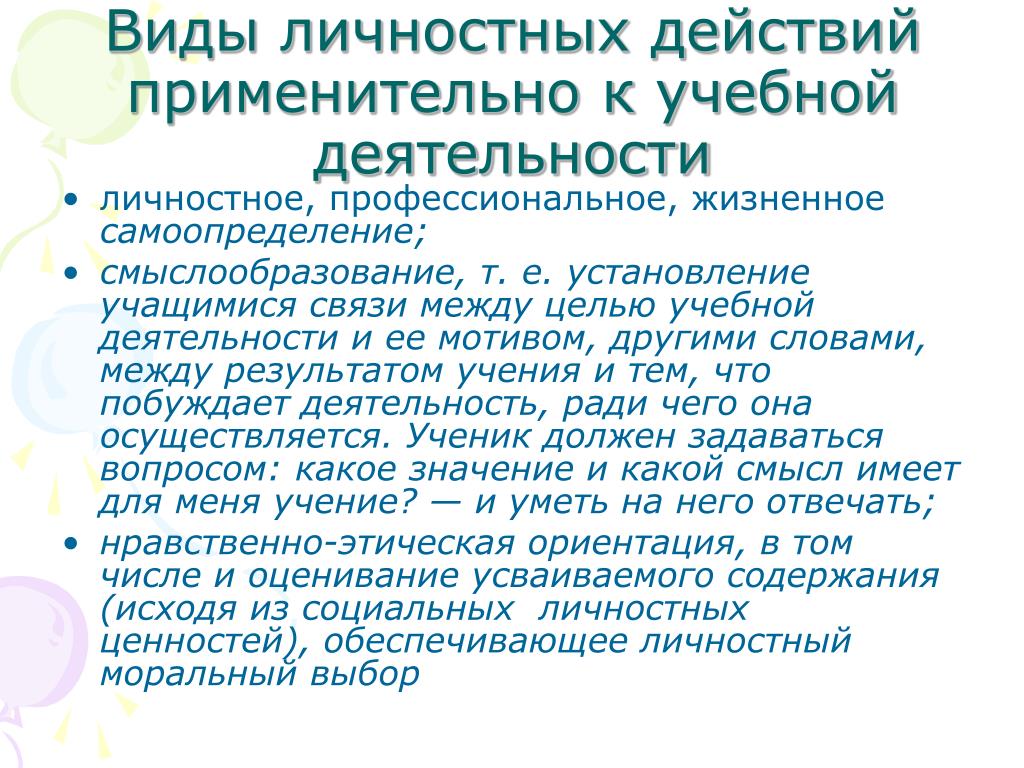 Виды личностных действий применительно к учебной деятельности

• личностное, профессиональное, жизненное самоопределение;
• смыслообразование, т. е. установление учащимися связи между целью учебной деятельности и ее мотивом, другими словами, между результатом учения и тем, что побуждает деятельность, ради чего она осуществляется. Ученик должен задаваться вопросом: какое значение и какой смысл имеет для меня учение? — и уметь на него отвечать;
• нравственно-этическая ориентация, в том числе и оценивание усваиваемого содержания (исходя из социальных личностных ценностей), обеспечивающее личностный моральный выбор